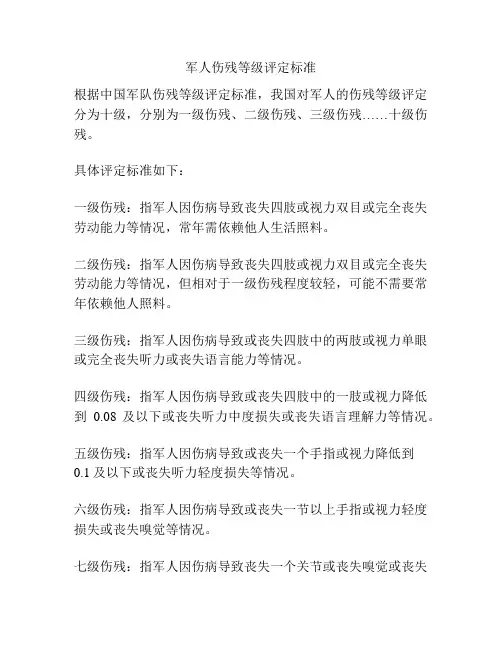 军人伤残等级评定标准

根据中国军队伤残等级评定标准，我国对军人的伤残等级评定分为十级，分别为一级伤残、二级伤残、三级伤残……十级伤残。

具体评定标准如下：

一级伤残：指军人因伤病导致丧失四肢或视力双目或完全丧失劳动能力等情况，常年需依赖他人生活照料。

二级伤残：指军人因伤病导致丧失四肢或视力双目或完全丧失劳动能力等情况，但相对于一级伤残程度较轻，可能不需要常年依赖他人照料。

三级伤残：指军人因伤病导致或丧失四肢中的两肢或视力单眼或完全丧失听力或丧失语言能力等情况。

四级伤残：指军人因伤病导致或丧失四肢中的一肢或视力降低到 0.08 及以下或丧失听力中度损失或丧失语言理解力等情况。

五级伤残：指军人因伤病导致或丧失一个手指或视力降低到 0.1 及以下或丧失听力轻度损失等情况。

六级伤残：指军人因伤病导致或丧失一节以上手指或视力轻度损失或丧失嗅觉等情况。

七级伤残：指军人因伤病导致丧失一个关节或丧失嗅觉或丧失